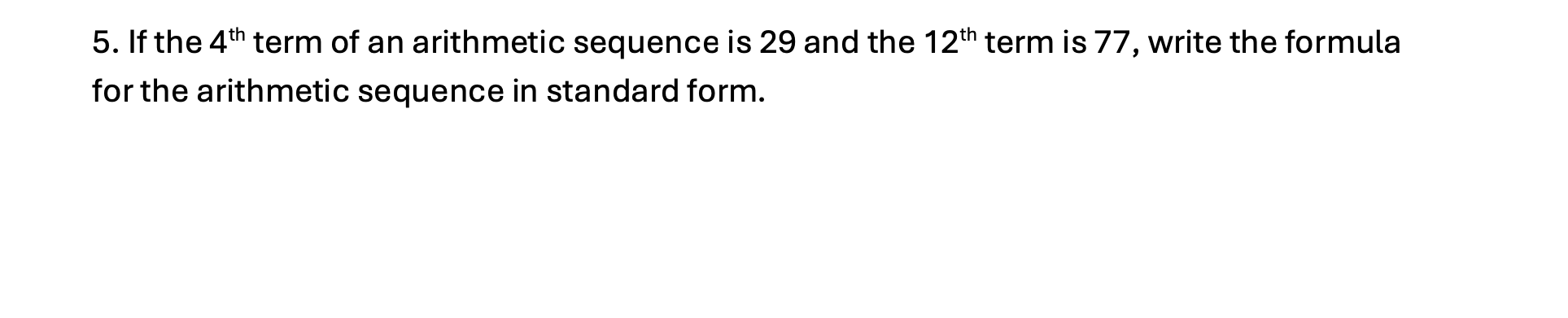 5. If the $4^{th}$ term of an arithmetic sequence is 29 and the $12^{th}$ term is 77, write the formula for the arithmetic sequence in standard form.